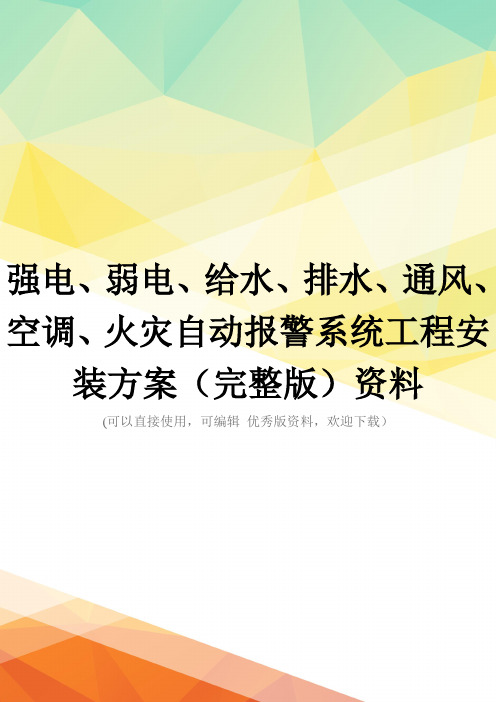 强电、弱电、给水、排水、通风、空调、火灾自动报警系统工程安装方案（完整版）资料

(可以直接使用，可编辑 优秀版资料，欢迎下载)